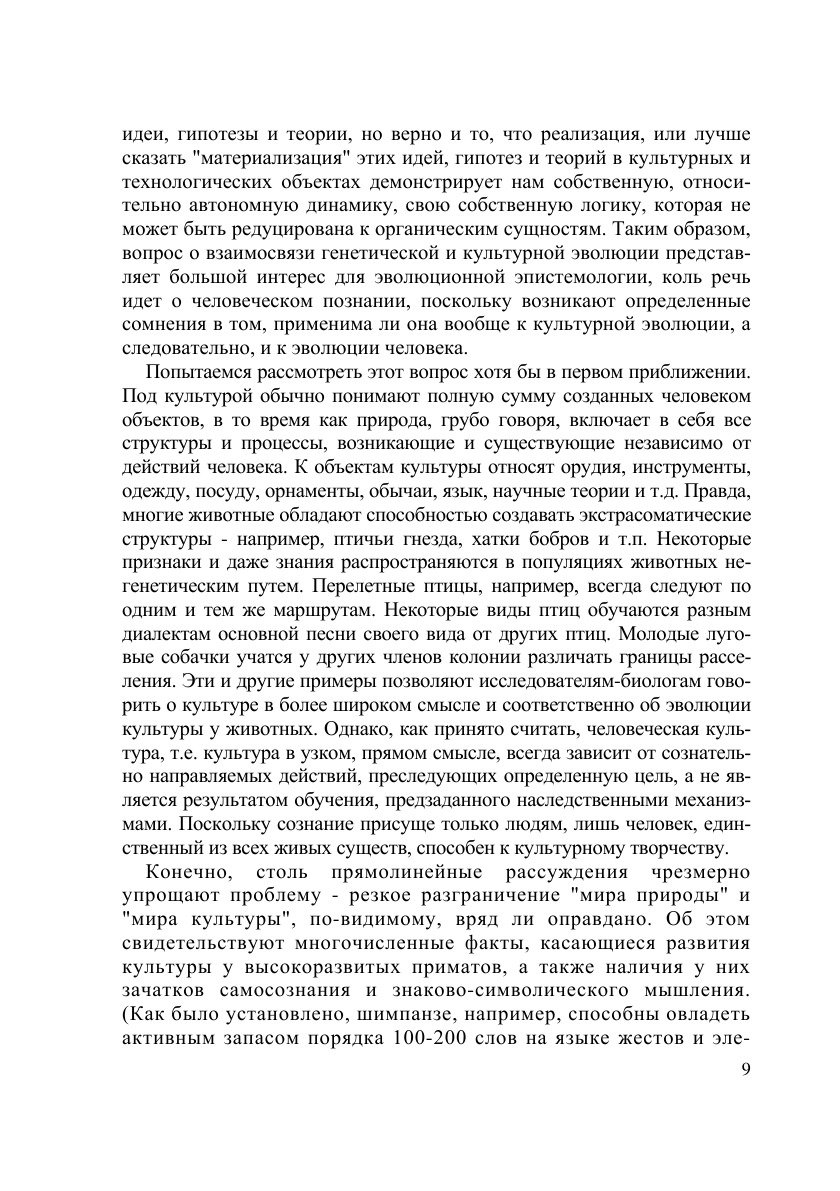 идеи, гипотезы и теории, но верно и то, что реализация, или лучше сказать "материализация" этих идей, гипотез и теорий в культурных и технологических объектах демонстрирует нам собственную, относительно автономную динамику, свою собственную логику, которая не может быть редуцирована к органическим сущностям. Таким образом, вопрос о взаимосвязи генетической и культурной эволюции представляет большой интерес для эволюционной эпистемологии, коль речь идет о человеческом познании, поскольку возникают определенные сомнения в том, применима ли она вообще к культурной эволюции, а следовательно, и к эволюции человека.

Попытаемся рассмотреть этот вопрос хотя бы в первом приближении. Под культурой обычно понимают полную сумму созданных человеком объектов, в то время как природа, грубо говоря, включает в себя все структуры и процессы, возникающие и существующие независимо от действий человека. К объектам культуры относят орудия, инструменты, одежду, посуду, орнаменты, обычаи, язык, научные теории и т.д. Правда, многие животные обладают способностью создавать экстрасоматические структуры - например, птичьи гнезда, хатки бобров и т.п. Некоторые признаки и даже знания распространяются в популяциях животных негенетическим путем. Перелетные птицы, например, всегда следуют по одним и тем же маршрутам. Некоторые виды птиц обучаются разным диалектам основной песни своего вида от других птиц. Молодые луговые собачки учатся у других членов колонии различать границы расселения. Эти и другие примеры позволяют исследователям-биологам говорить о культуре в более широком смысле и соответственно об эволюции культуры у животных. Однако, как принято считать, человеческая культура, т.е. культура в узком, прямом смысле, всегда зависит от сознательно направляемых действий, преследующих определенную цель, а не является результатом обучения, предзаданного наследственными механизмами. Поскольку сознание присуще только людям, лишь человек, единственный из всех живых существ, способен к культурному творчеству.

Конечно, столь прямолинейные рассуждения чрезмерно упрощают проблему - резкое разграничение "мира природы" и "мира культуры", по-видимому, вряд ли оправдано. Об этом свидетельствуют многочисленные факты, касающиеся развития культуры у высокоразвитых приматов, а также наличия у них зачатков самосознания и знаково-символического мышления. (Как было установлено, шимпанзе, например, способны овладеть активным запасом порядка 100-200 слов на языке жестов и эле-

9